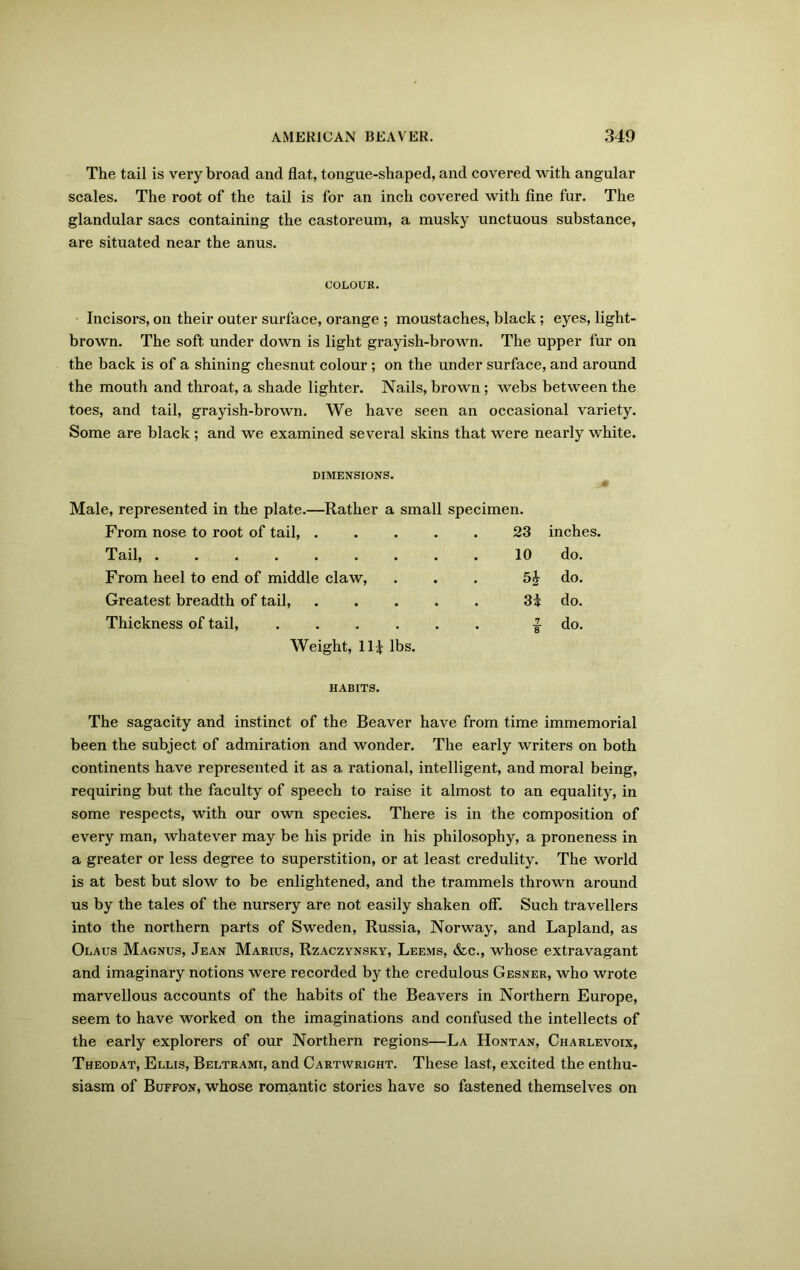 AMERICAN BEAVER. 349

The tail is very broad and flat, tongue-shaped, and covered with angular scales. The root of the tail is for an inch covered with fine fur. The glandular sacs containing the castoreum, a musky unctuous substance, are situated near the anus.

COLOUR.

Incisors, on their outer surface, orange ; moustaches, black ; eyes, light-brown. The soft under down is light grayish-brown. The upper fur on the back is of a shining chesnut colour ; on the under surface, and around the mouth and throat, a shade lighter. Nails, brown ; webs between the toes, and tail, grayish-brown. We have seen an occasional variety. Some are black ; and we examined several skins that were nearly white.

DIMENSIONS.

Male, represented in the plate.—Rather a small specimen.

| | | |
|---|---|---|
| From nose to root of tail, . . . . . | 23 | inches. |
| Tail, . . . . . . . . . . | 10 | do. |
| From heel to end of middle claw, . . . | $5\frac{1}{2}$ | do. |
| Greatest breadth of tail, . . . . . | $3\frac{1}{4}$ | do. |
| Thickness of tail, . . . . . . | $\frac{7}{8}$ | do. |

Weight, $11\frac{1}{4}$ lbs.

HABITS.

The sagacity and instinct of the Beaver have from time immemorial been the subject of admiration and wonder. The early writers on both continents have represented it as a rational, intelligent, and moral being, requiring but the faculty of speech to raise it almost to an equality, in some respects, with our own species. There is in the composition of every man, whatever may be his pride in his philosophy, a proneness in a greater or less degree to superstition, or at least credulity. The world is at best but slow to be enlightened, and the trammels thrown around us by the tales of the nursery are not easily shaken off. Such travellers into the northern parts of Sweden, Russia, Norway, and Lapland, as Olaus Magnus, Jean Marius, Rzaczynsky, Leems, &c., whose extravagant and imaginary notions were recorded by the credulous Gesner, who wrote marvellous accounts of the habits of the Beavers in Northern Europe, seem to have worked on the imaginations and confused the intellects of the early explorers of our Northern regions—La Hontan, Charlevoix, Theodat, Ellis, Beltrami, and Cartwright. These last, excited the enthusiasm of Buffon, whose romantic stories have so fastened themselves on